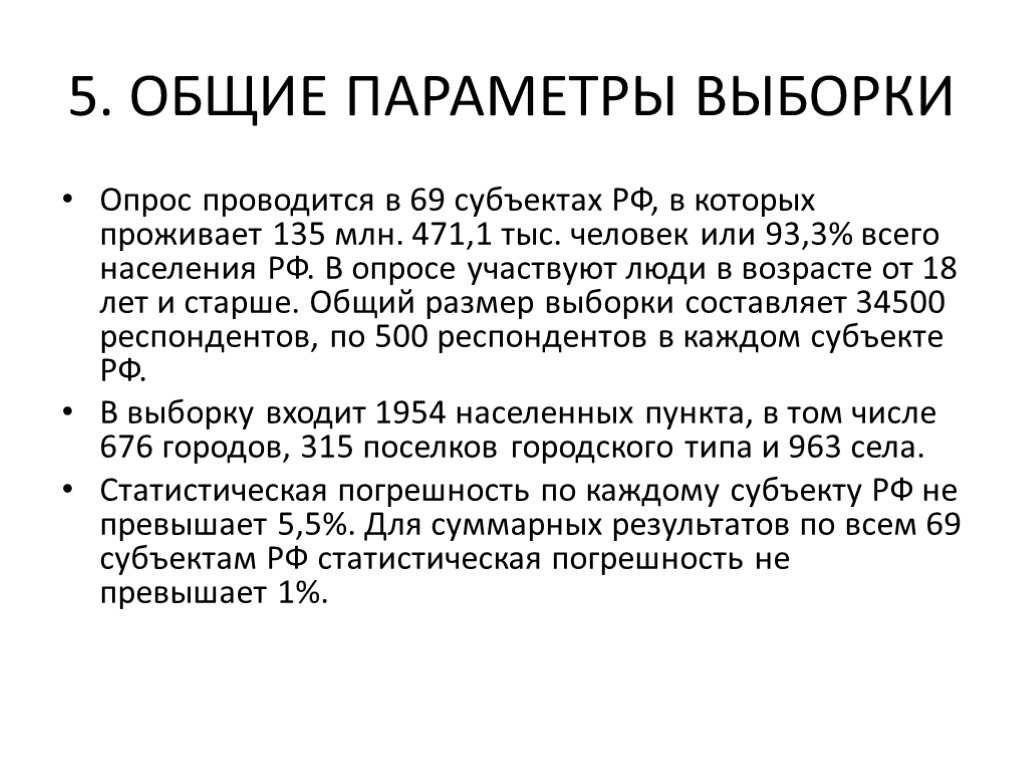 5. ОБЩИЕ ПАРАМЕТРЫ ВЫБОРКИ

• Опрос проводится в 69 субъектах РФ, в которых проживает 135 млн. 471,1 тыс. человек или 93,3% всего населения РФ. В опросе участвуют люди в возрасте от 18 лет и старше. Общий размер выборки составляет 34500 респондентов, по 500 респондентов в каждом субъекте РФ.

• В выборку входит 1954 населенных пункта, в том числе 676 городов, 315 поселков городского типа и 963 села.

• Статистическая погрешность по каждому субъекту РФ не превышает 5,5%. Для суммарных результатов по всем 69 субъектам РФ статистическая погрешность не превышает 1%.